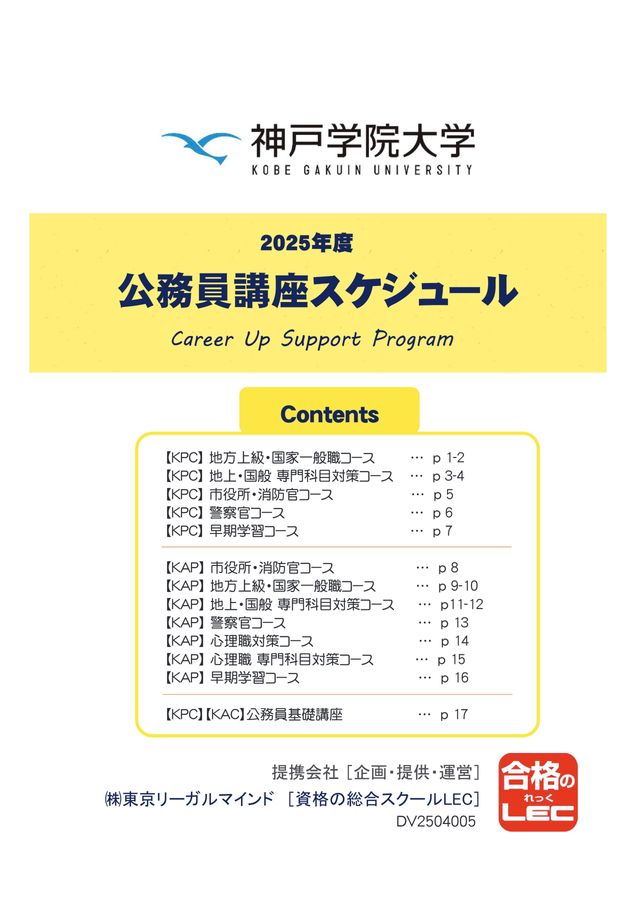 神戸学院大学
KOBE GAKUIN UNIVERSITY

2025年度

公務員講座スケジュール

Career Up Support Program

Contents

【KPC】地方上級・国家一般職コース … p 1-2
【KPC】地上・国般 専門科目対策コース … p 3-4
【KPC】市役所・消防官コース … p 5
【KPC】警察官コース … p 6
【KPC】早期学習コース … p 7

【KAP】市役所・消防官コース … p 8
【KAP】地方上級・国家一般職コース … p 9-10
【KAP】地上・国般 専門科目対策コース … p11-12
【KAP】警察官コース … p 13
【KAP】心理職対策コース … p 14
【KAP】心理職 専門科目対策コース … p 15
【KAP】早期学習コース … p 16

【KPC】【KAC】公務員基礎講座 … p 17

提携会社［企画・提供・運営］
㈱東京リーガルマインド ［資格の総合スクールLEC］
DV2504005

合格の
れっく
LEC